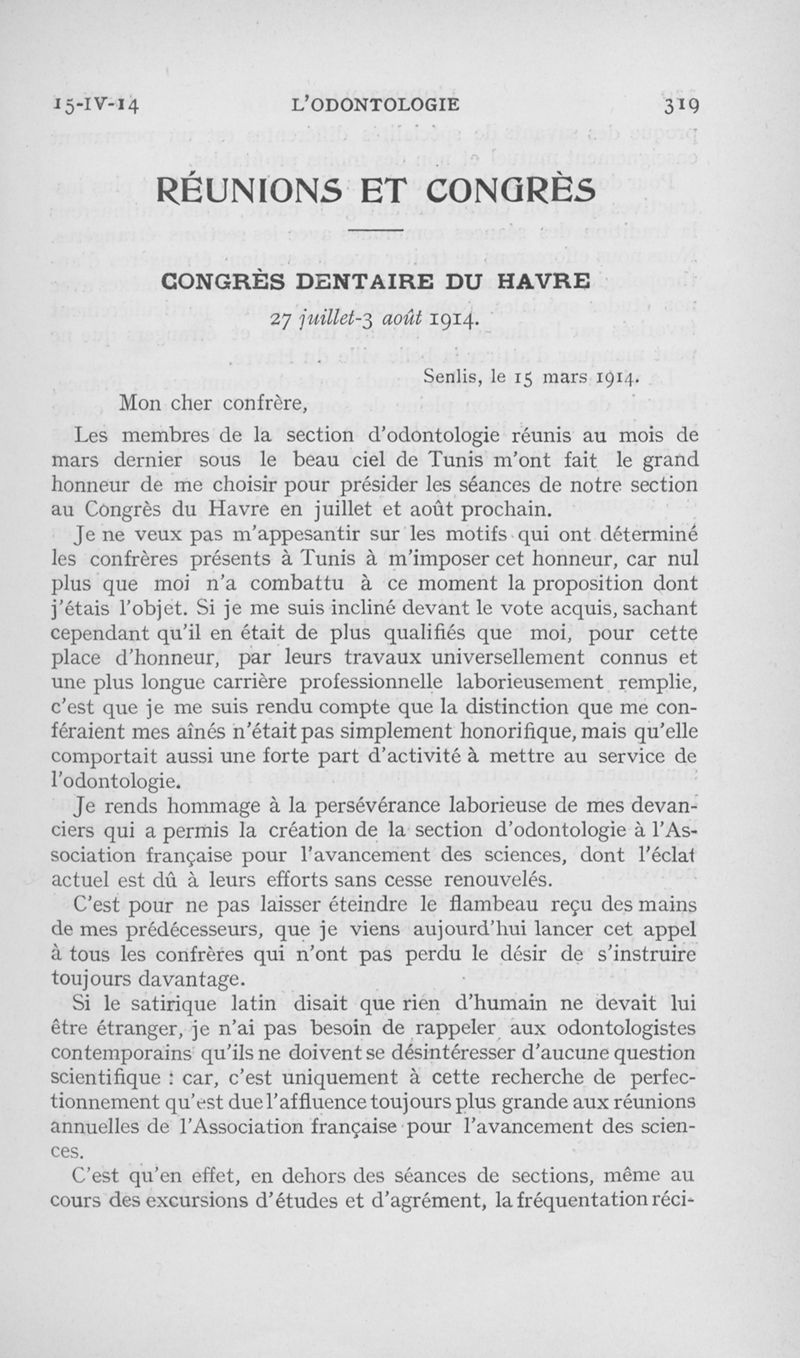 15-IV-14 L'ODONTOLOGIE 319

RÉUNIONS ET CONGRÈS

CONGRÈS DENTAIRE DU HAVRE

27 juillet-3 août 1914.

Senlis, le 15 mars 1914.

Mon cher confrère,

Les membres de la section d'odontologie réunis au mois de mars dernier sous le beau ciel de Tunis m'ont fait le grand honneur de me choisir pour présider les séances de notre section au Congrès du Havre en juillet et août prochain.

Je ne veux pas m'appesantir sur les motifs qui ont déterminé les confrères présents à Tunis à m'imposer cet honneur, car nul plus que moi n'a combattu à ce moment la proposition dont j'étais l'objet. Si je me suis incliné devant le vote acquis, sachant cependant qu'il en était de plus qualifiés que moi, pour cette place d'honneur, par leurs travaux universellement connus et une plus longue carrière professionnelle laborieusement remplie, c'est que je me suis rendu compte que la distinction que me conféraient mes aînés n'était pas simplement honorifique, mais qu'elle comportait aussi une forte part d'activité à mettre au service de l'odontologie.

Je rends hommage à la persévérance laborieuse de mes devanciers qui a permis la création de la section d'odontologie à l'Association française pour l'avancement des sciences, dont l'éclat actuel est dû à leurs efforts sans cesse renouvelés.

C'est pour ne pas laisser éteindre le flambeau reçu des mains de mes prédécesseurs, que je viens aujourd'hui lancer cet appel à tous les confrères qui n'ont pas perdu le désir de s'instruire toujours davantage.

Si le satirique latin disait que rien d'humain ne devait lui être étranger, je n'ai pas besoin de rappeler aux odontologistes contemporains qu'ils ne doivent se désintéresser d'aucune question scientifique : car, c'est uniquement à cette recherche de perfectionnement qu'est due l'affluence toujours plus grande aux réunions annuelles de l'Association française pour l'avancement des sciences.

C'est qu'en effet, en dehors des séances de sections, même au cours des excursions d'études et d'agrément, la fréquentation réci-